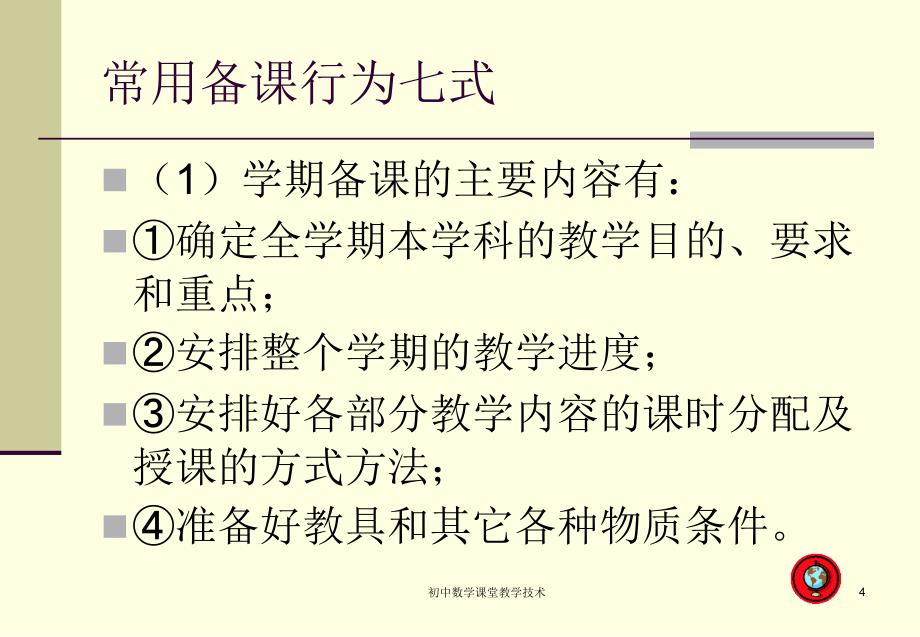 常用备课行为七式

（1）学期备课的主要内容有：

①确定全学期本学科的教学目的、要求和重点；

②安排整个学期的教学进度；

③安排好各部分教学内容的课时分配及授课的方式方法；

④准备好教具和其它各种物质条件。

初中数学课堂教学技术

4